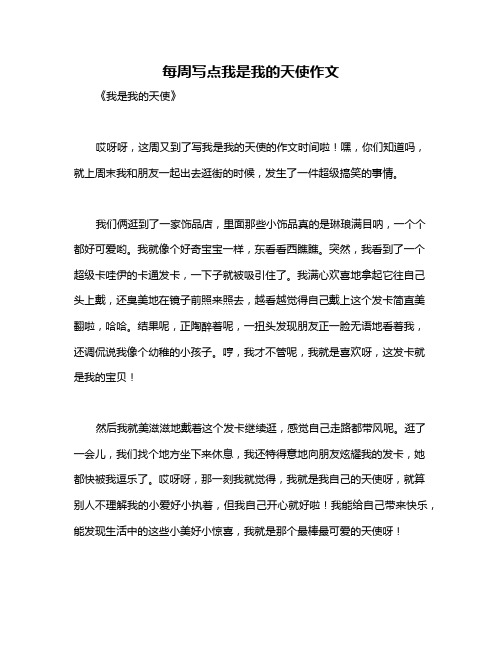 每周写点我是我的天使作文

《我是我的天使》

哎呀呀，这周又到了写我是我的天使的作文时间啦！嘿，你们知道吗，就上周末我和朋友一起出去逛街的时候，发生了一件超级搞笑的事情。

我们俩逛到了一家饰品店，里面那些小饰品真的是琳琅满目呐，一个个都好可爱哟。我就像个好奇宝宝一样，东看看西瞧瞧。突然，我看到了一个超级卡哇伊的卡通发卡，一下子就被吸引住了。我满心欢喜地拿起它往自己头上戴，还臭美地在镜子前照来照去，越看越觉得自己戴上这个发卡简直美翻啦，哈哈。结果呢，正陶醉着呢，一扭头发现朋友正一脸无语地看着我，还调侃说我像个幼稚的小孩子。哼，我才不管呢，我就是喜欢呀，这发卡就是我的宝贝！

然后我就美滋滋地戴着这个发卡继续逛，感觉自己走路都带风呢。逛了一会儿，我们找个地方坐下来休息，我还特得意地向朋友炫耀我的发卡，她都快被我逗乐了。哎呀呀，那一刻我就觉得，我就是我自己的天使呀，就算别人不理解我的小爱好小执着，但我自己开心就好啦！我能给自己带来快乐，能发现生活中的这些小美好小惊喜，我就是那个最棒最可爱的天使呀！